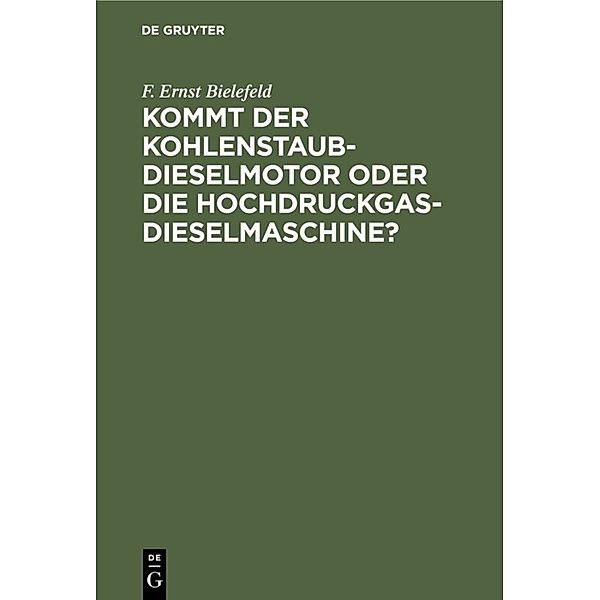 DE GRUYTER

F. Ernst Bielefeld

KOMMT DER KOHLENSTAUB-DIESELMOTOR ODER DIE HOCHDRUCKGAS-DIESELMASCHINE?

DE
G